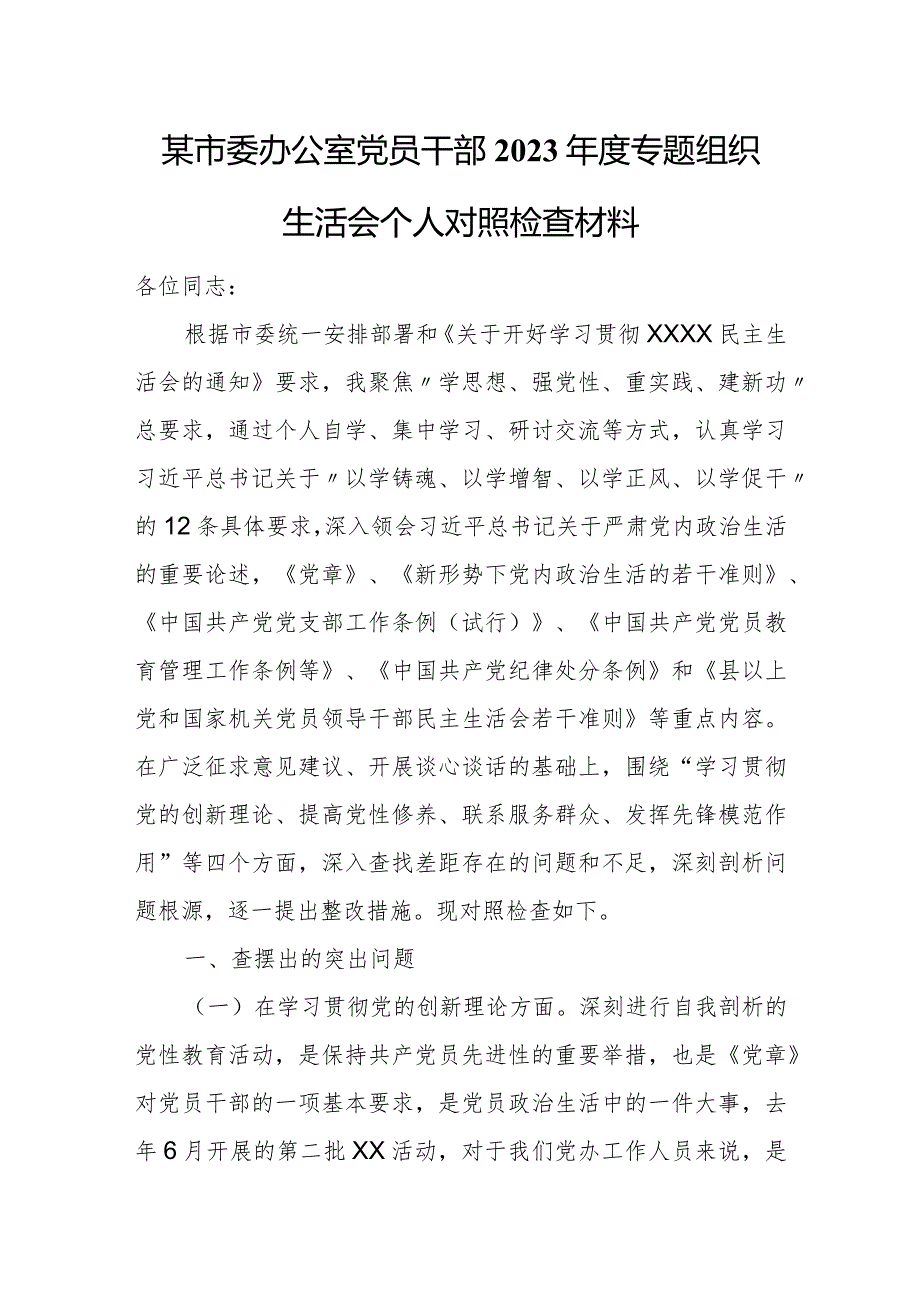 某市委办公室党员干部2023年度专题组织生活会个人对照检查材料

各位同志：

根据市委统一安排部署和《关于开好学习贯彻XXXX民主生活会的通知》要求，我聚焦〃学思想、强党性、重实践、建新功〃总要求，通过个人自学、集中学习、研讨交流等方式，认真学习习近平总书记关于〃以学铸魂、以学增智、以学正风、以学促干〃的12条具体要求，深入领会习近平总书记关于严肃党内政治生活的重要论述，《党章》、《新形势下党内政治生活的若干准则》、《中国共产党党支部工作条例（试行）》、《中国共产党党员教育管理工作条例等》、《中国共产党纪律处分条例》和《县以上党和国家机关党员领导干部民主生活会若干准则》等重点内容。在广泛征求意见建议、开展谈心谈话的基础上，围绕“学习贯彻党的创新理论、提高党性修养、联系服务群众、发挥先锋模范作用”等四个方面，深入查找差距存在的问题和不足，深刻剖析问题根源，逐一提出整改措施。现对照检查如下。

一、查摆出的突出问题

（一）在学习贯彻党的创新理论方面。深刻进行自我剖析的党性教育活动，是保持共产党员先进性的重要举措，也是《党章》对党员干部的一项基本要求，是党员政治生活中的一件大事，去年6月开展的第二批XX活动，对于我们党办工作人员来说，是